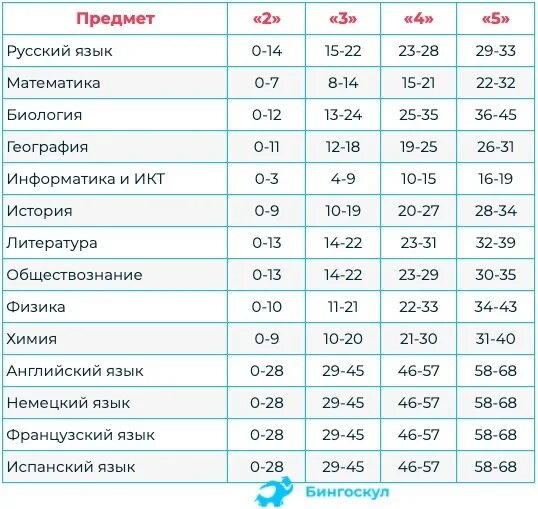 | Предмет | «2» | «3» | «4» | «5» |
|---|---|---|---|---|
| Русский язык | 0-14 | 15-22 | 23-28 | 29-33 |
| Математика | 0-7 | 8-14 | 15-21 | 22-32 |
| Биология | 0-12 | 13-24 | 25-35 | 36-45 |
| География | 0-11 | 12-18 | 19-25 | 26-31 |
| Информатика и ИКТ | 0-3 | 4-9 | 10-15 | 16-19 |
| История | 0-9 | 10-19 | 20-27 | 28-34 |
| Литература | 0-13 | 14-22 | 23-31 | 32-39 |
| Обществознание | 0-13 | 14-22 | 23-29 | 30-35 |
| Физика | 0-10 | 11-21 | 22-33 | 34-43 |
| Химия | 0-9 | 10-20 | 21-30 | 31-40 |
| Английский язык | 0-28 | 29-45 | 46-57 | 58-68 |
| Немецкий язык | 0-28 | 29-45 | 46-57 | 58-68 |
| Французский язык | 0-28 | 29-45 | 46-57 | 58-68 |
| Испанский язык | 0-28 | 29-45 | 46-57 | 58-68 |

Бингоскул